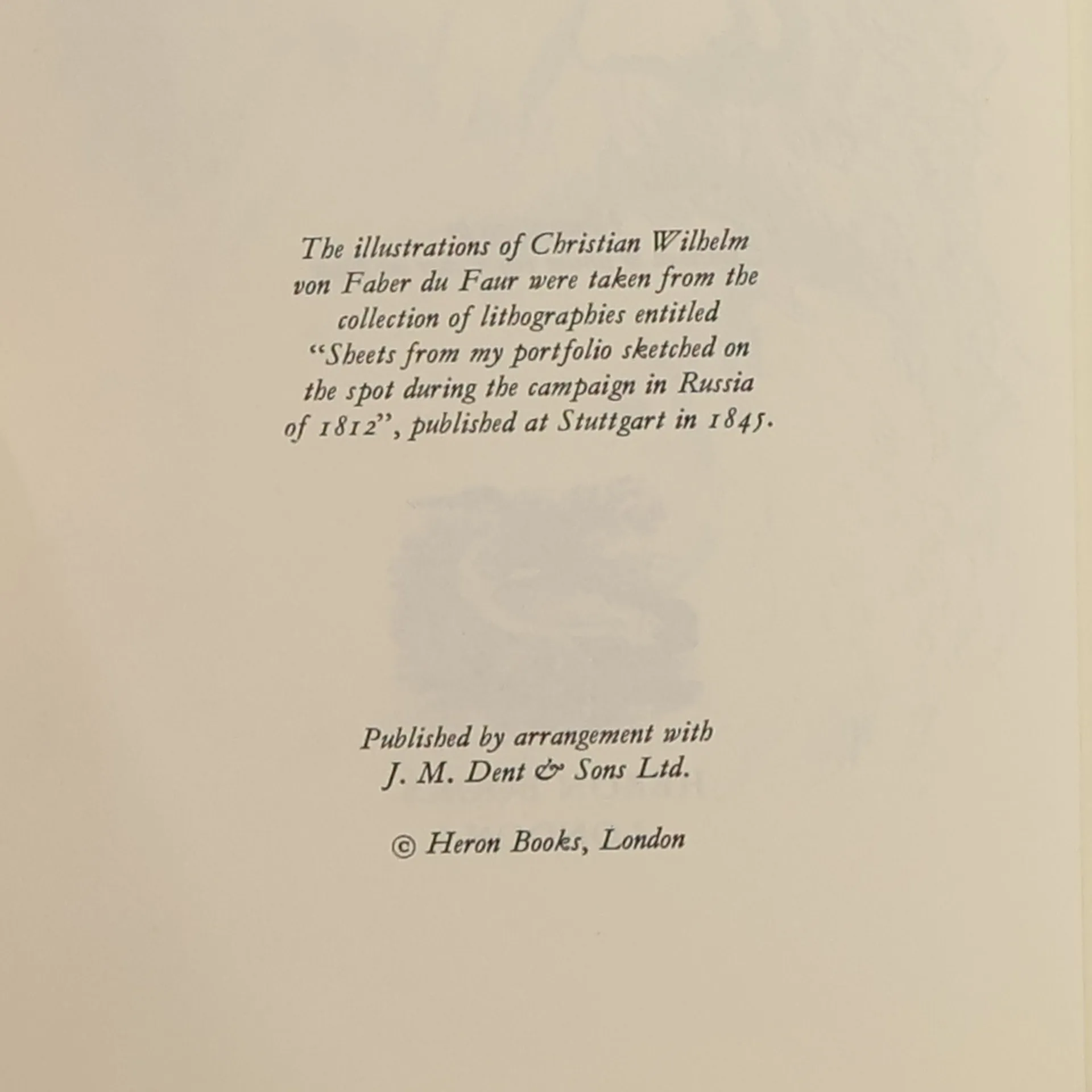 The illustrations of Christian Wilhelm von Faber du Faur were taken from the collection of lithographies entitled "Sheets from my portfolio sketched on the spot during the campaign in Russia of 1812", published at Stuttgart in 1845.

Published by arrangement with
J. M. Dent & Sons Ltd.

© Heron Books, London